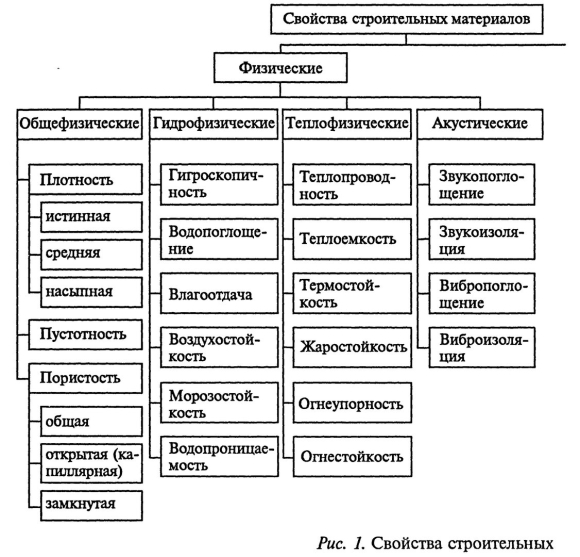 Свойства строительных материалов

Физические

Общефизические

Плотность

истинная

средняя

насыпная

Пустотность

Пористость

общая

открытая (капиллярная)

замкнутая

Гидрофизические

Гигроскопичность

Водопоглощение

Влагоотдача

Воздухостойкость

Морозостойкость

Водопроницаемость

Теплофизические

Теплопроводность

Теплоемкость

Термостойкость

Жаростойкость

Огнеупорность

Огнестойкость

Акустические

Звукопоглощение

Звукоизоляция

Вибропоглощение

Виброизоляция

Рис. 1. Свойства строительных